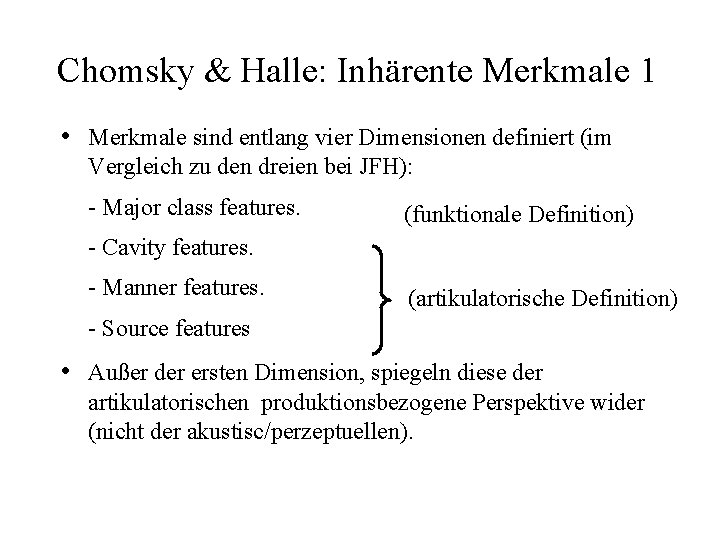 Chomsky & Halle: Inhärente Merkmale 1

• Merkmale sind entlang vier Dimensionen definiert (im Vergleich zu den dreien bei JFH):

- Major class features.

(funktionale Definition)

- Cavity features.

- Manner features.

- Source features

(artikulatorische Definition)

• Außer der ersten Dimension, spiegeln diese der artikulatorischen produktionsbezogene Perspektive wider (nicht der akustisc/perzeptuellen).